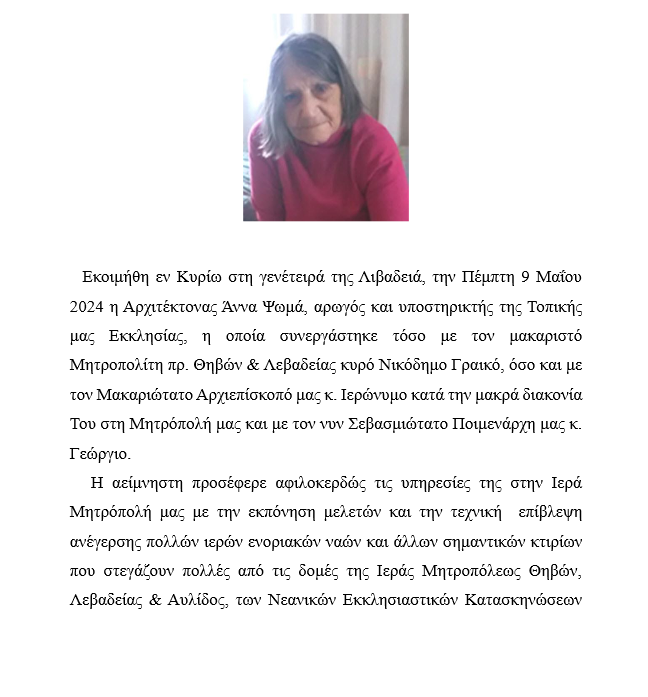 Εκοιμήθη εν Κυρίω στη γενέτειρά της Λιβαδειά, την Πέμπτη 9 Μαΐου 2024 η Αρχιτέκτονας Άννα Ψωμά, αρωγός και υποστηρικτής της Τοπικής μας Εκκλησίας, η οποία συνεργάστηκε τόσο με τον μακαριστό Μητροπολίτη πρ. Θηβών & Λεβαδείας κυρό Νικόδημο Γραικό, όσο και με τον Μακαριώτατο Αρχιεπίσκοπό μας κ. Ιερώνυμο κατά την μακρά διακονία Του στη Μητρόπολή μας και με τον νυν Σεβασμιώτατο Ποιμενάρχη μας κ. Γεώργιο.

Η αείμνηστη προσέφερε αφιλοκερδώς τις υπηρεσίες της στην Ιερά Μητρόπολή μας με την εκπόνηση μελετών και την τεχνική επίβλεψη ανέγερσης πολλών ιερών ενοριακών ναών και άλλων σημαντικών κτιρίων που στεγάζουν πολλές από τις δομές της Ιεράς Μητροπόλεως Θηβών, Λεβαδείας & Αυλίδος, των Νεανικών Εκκλησιαστικών Κατασκηνώσεων